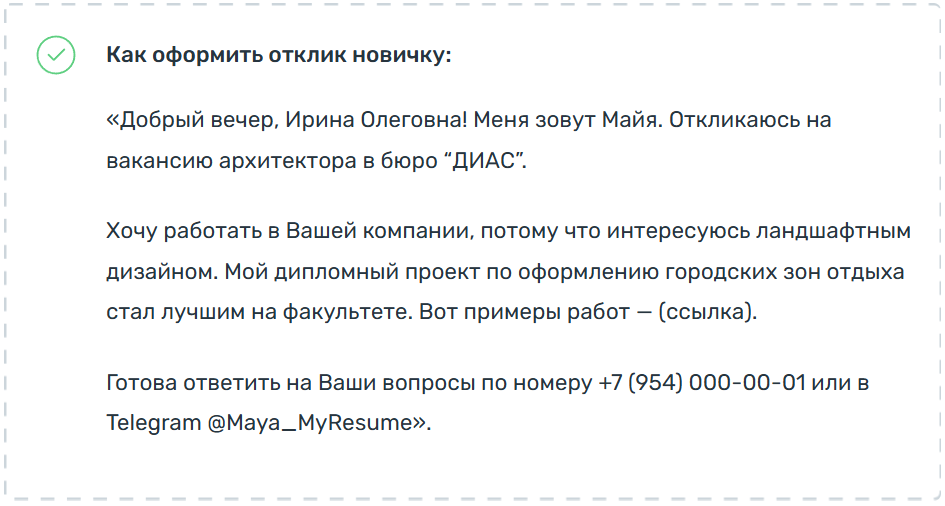 Как оформить отклик новичку:

«Добрый вечер, Ирина Олеговна! Меня зовут Майя. Откликаюсь на вакансию архитектора в бюро "ДИАС".

Хочу работать в Вашей компании, потому что интересуюсь ландшафтным дизайном. Мой дипломный проект по оформлению городских зон отдыха стал лучшим на факультете. Вот примеры работ — (ссылка).

Готова ответить на Ваши вопросы по номеру +7 (954) 000-00-01 или в Telegram @Maya_MyResume».